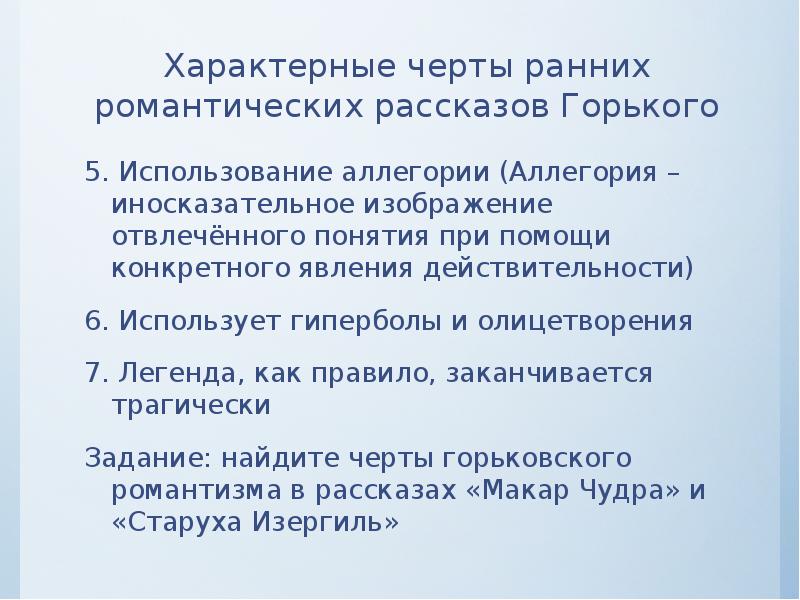 Характерные черты ранних романтических рассказов Горького

5. Использование аллегории (Аллегория – иносказательное изображение отвлечённого понятия при помощи конкретного явления действительности)

6. Использует гиперболы и олицетворения

7. Легенда, как правило, заканчивается трагически

Задание: найдите черты горьковского романтизма в рассказах «Макар Чудра» и «Старуха Изергиль»